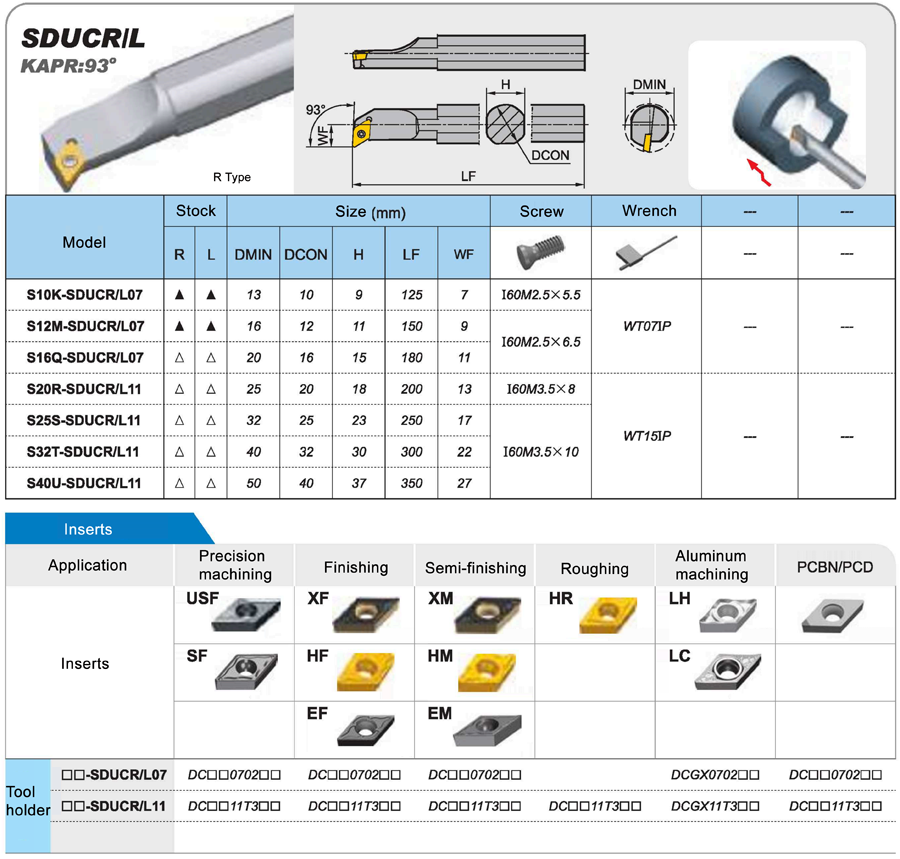 SDUCR/L
KAPR:93°

R Type

93°
WF
H
DCON
LF
DMIN

| Model | Stock |  | Size (mm) |  |  |  |  | Screw | Wrench | --- | --- |
|---|---|---|---|---|---|---|---|---|---|---|---|
|  | R | L | DMIN | DCON | H | LF | WF |  |  | --- | --- |
| S10K-SDUCR/L07 | ▲ | ▲ | 13 | 10 | 9 | 125 | 7 | I60M2.5×5.5 | WT07IP | --- | --- |
| S12M-SDUCR/L07 | ▲ | ▲ | 16 | 12 | 11 | 150 | 9 | I60M2.5×6.5 |  |  |  |
| S16Q-SDUCR/L07 | △ | △ | 20 | 16 | 15 | 180 | 11 |  |  |  |  |
| S20R-SDUCR/L11 | △ | △ | 25 | 20 | 18 | 200 | 13 | I60M3.5×8 | WT15IP | --- | --- |
| S25S-SDUCR/L11 | △ | △ | 32 | 25 | 23 | 250 | 17 | I60M3.5×10 |  |  |  |
| S32T-SDUCR/L11 | △ | △ | 40 | 32 | 30 | 300 | 22 |  |  |  |  |
| S40U-SDUCR/L11 | △ | △ | 50 | 40 | 37 | 350 | 27 |  |  |  |  |

Inserts

| Application |  | Precision machining | Finishing | Semi-finishing | Roughing | Aluminum machining | PCBN/PCD |
|---|---|---|---|---|---|---|---|
| Inserts |  | USF | XF | XM | HR | LH |  |
|  |  | SF | HF | HM |  | LC |  |
|  |  |  | EF | EM |  |  |  |
| Tool holder | □□-SDUCR/L07 | DC□□0702□□ | DC□□0702□□ | DC□□0702□□ |  | DCGX0702□□ | DC□□0702□□ |
|  | □□-SDUCR/L11 | DC□□11T3□□ | DC□□11T3□□ | DC□□11T3□□ | DC□□11T3□□ | DCGX11T3□□ | DC□□11T3□□ |